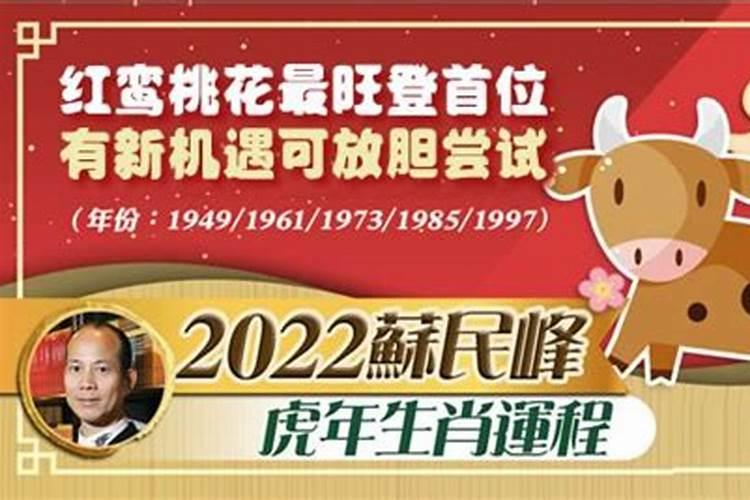 红鸾桃花最旺登首位
有新机遇可放胆尝试

（年份：1949/1961/1973/1985/1997）

2022蘇民峰
虎年生肖運程